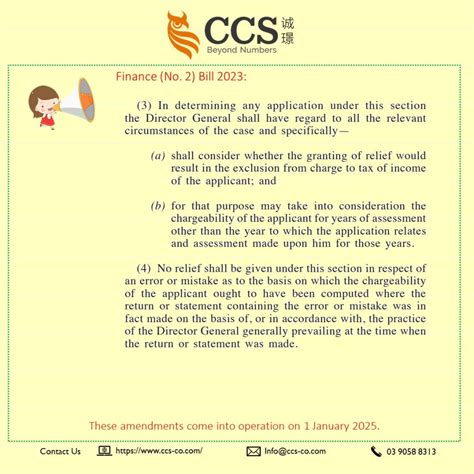 CCS 诚璟
Beyond Numbers

Finance (No. 2) Bill 2023:

(3) In determining any application under this section the Director General shall have regard to all the relevant circumstances of the case and specifically—

(a) shall consider whether the granting of relief would result in the exclusion from charge to tax of income of the applicant; and

(b) for that purpose may take into consideration the chargeability of the applicant for years of assessment other than the year to which the application relates and assessment made upon him for those years.

(4) No relief shall be given under this section in respect of an error or mistake as to the basis on which the chargeability of the applicant ought to have been computed where the return or statement containing the error or mistake was in fact made on the basis of, or in accordance with, the practice of the Director General generally prevailing at the time when the return or statement was made.

These amendments come into operation on 1 January 2025.

Contact Us https://www.ccs-co.com/ Info@ccs-co.com 03 9058 8313